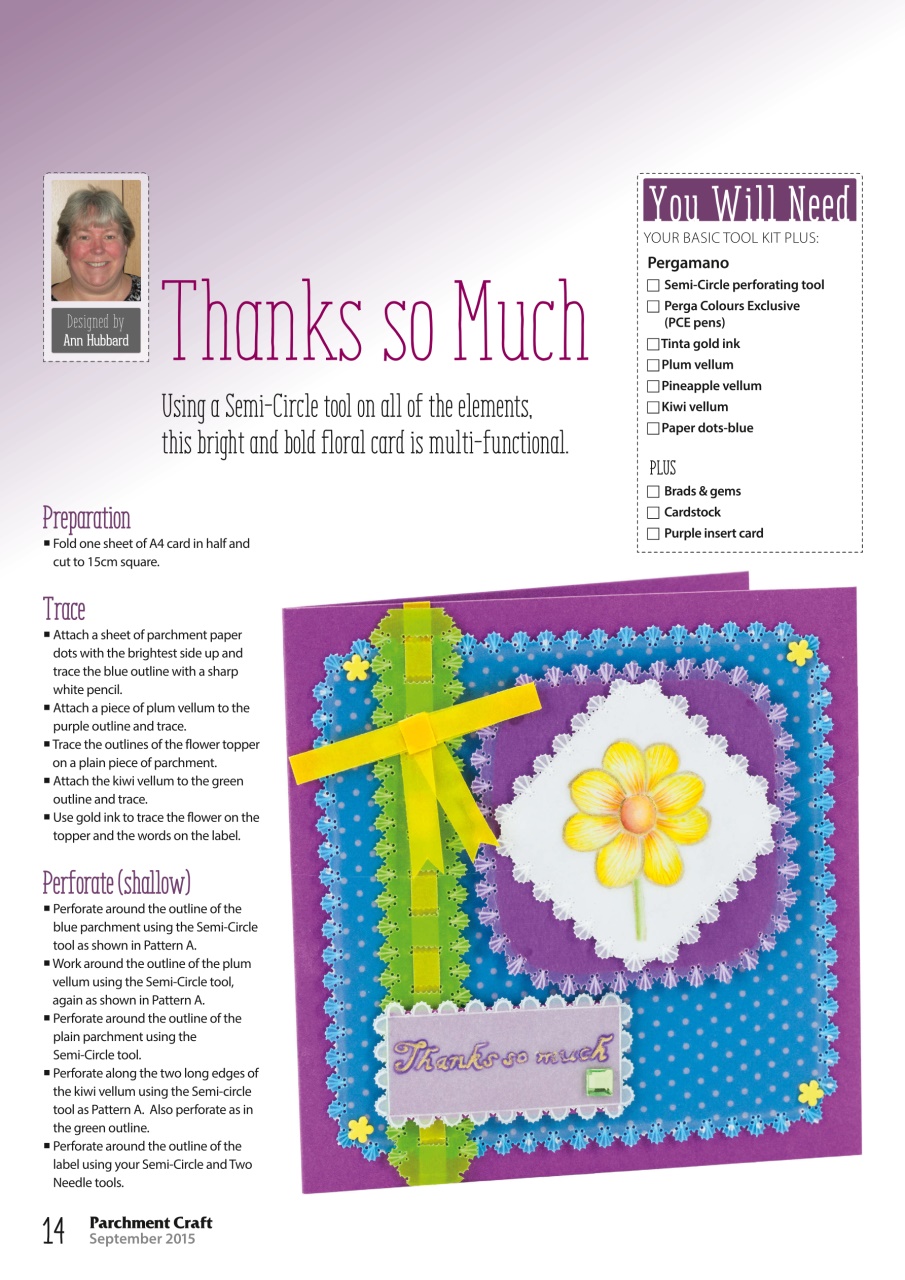 Designed by
Ann Hubbard

Thanks so Much

Using a Semi-Circle tool on all of the elements, this bright and bold floral card is multi-functional.

You Will Need

YOUR BASIC TOOL KIT PLUS:

Pergamano
☐ Semi-Circle perforating tool
☐ Perga Colours Exclusive (PCE pens)
☐ Tinta gold ink
☐ Plum vellum
☐ Pineapple vellum
☐ Kiwi vellum
☐ Paper dots-blue

PLUS
☐ Brads & gems
☐ Cardstock
☐ Purple insert card

Preparation
■ Fold one sheet of A4 card in half and cut to 15cm square.

Trace
■ Attach a sheet of parchment paper dots with the brightest side up and trace the blue outline with a sharp white pencil.
■ Attach a piece of plum vellum to the purple outline and trace.
■ Trace the outlines of the flower topper on a plain piece of parchment.
■ Attach the kiwi vellum to the green outline and trace.
■ Use gold ink to trace the flower on the topper and the words on the label.

Perforate (shallow)
■ Perforate around the outline of the blue parchment using the Semi-Circle tool as shown in Pattern A.
■ Work around the outline of the plum vellum using the Semi-Circle tool, again as shown in Pattern A.
■ Perforate around the outline of the plain parchment using the Semi-Circle tool.
■ Perforate along the two long edges of the kiwi vellum using the Semi-circle tool as Pattern A. Also perforate as in the green outline.
■ Perforate around the outline of the label using your Semi-Circle and Two Needle tools.

Thanks so much

14 Parchment Craft
September 2015